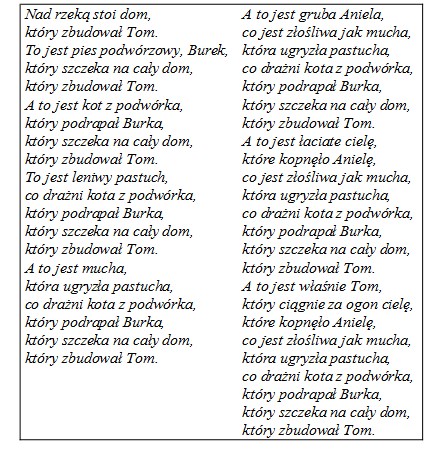 Nad rzeką stoi dom,
który zbudował Tom.
To jest pies podwórzowy, Burek,
który szczeka na cały dom,
który zbudował Tom.
A to jest kot z podwórka,
który podrapał Burka,
który szczeka na cały dom,
który zbudował Tom.
To jest leniwy pastuch,
co drażni kota z podwórka,
który podrapał Burka,
który szczeka na cały dom,
który zbudował Tom.
A to jest mucha,
która ugryzła pastucha,
co drażni kota z podwórka,
który podrapał Burka,
który szczeka na cały dom,
który zbudował Tom.

A to jest gruba Aniela,
co jest złośliwa jak mucha,
która ugryzła pastucha,
co drażni kota z podwórka,
który podrapał Burka,
który szczeka na cały dom,
który zbudował Tom.
A to jest łaciate cielę,
które kopnęło Anielę,
co jest złośliwa jak mucha,
która ugryzła pastucha,
co drażni kota z podwórka,
który podrapał Burka,
który szczeka na cały dom,
który zbudował Tom.
A to jest właśnie Tom,
który ciągnie za ogon cielę,
które kopnęło Anielę,
co jest złośliwa jak mucha,
która ugryzła pastucha,
co drażni kota z podwórka,
który podrapał Burka,
który szczeka na cały dom,
który zbudował Tom.